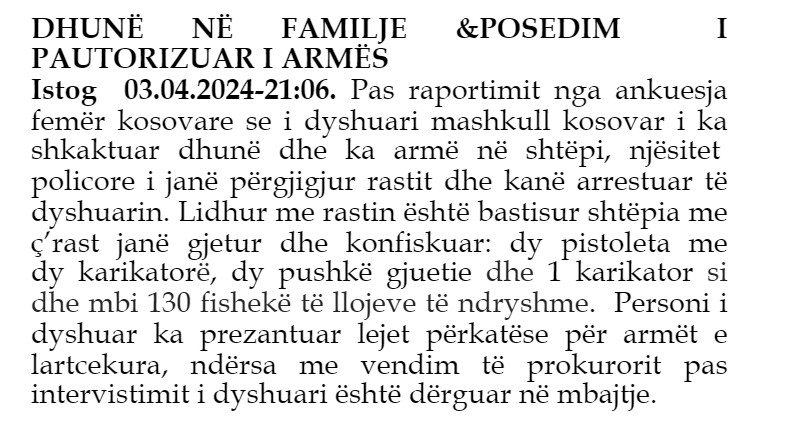 DHUNË NË FAMILJE &POSEDIM I PAUTORIZUAR I ARMËS
Istog 03.04.2024-21:06. Pas raportimit nga ankuesja femër kosovare se i dyshuari mashkull kosovar i ka shkaktuar dhunë dhe ka armë në shtëpi, njësitet policore i janë përgjigjur rastit dhe kanë arrestuar të dyshuarin. Lidhur me rastin është bastisur shtëpia me ç'rast janë gjetur dhe konfiskuar: dy pistoleta me dy karikatorë, dy pushkë gjuetie dhe 1 karikator si dhe mbi 130 fishekë të llojeve të ndryshme. Personi i dyshuar ka prezantuar lejet përkatëse për armët e lartcekura, ndërsa me vendim të prokurorit pas intervistimit i dyshuari është dërguar në mbajtje.